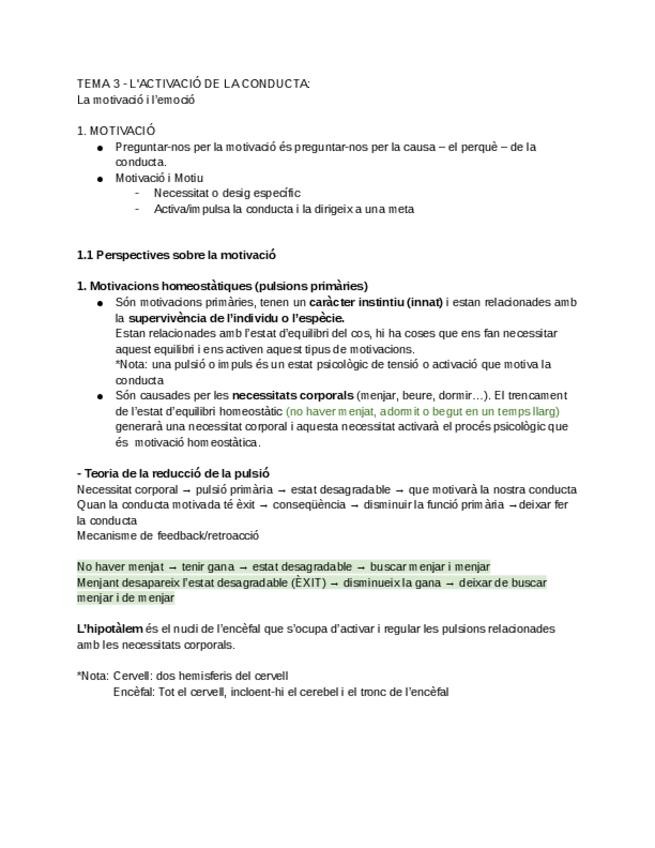 TEMA 3 - L'ACTIVACIÓ DE LA CONDUCTA:
La motivació i l'emoció

1. MOTIVACIÓ
● Preguntar-nos per la motivació és preguntar-nos per la causa – el perquè – de la conducta.
● Motivació i Motiu
- Necessitat o desig específic
- Activa/impulsa la conducta i la dirigeix a una meta

1.1 Perspectives sobre la motivació

1. Motivacions homeostàtiques (pulsions primàries)
● Són motivacions primàries, tenen un caràcter instintiu (innat) i estan relacionades amb la supervivència de l'individu o l'espècie.
Estan relacionades amb l'estat d'equilibri del cos, hi ha coses que ens fan necessitar aquest equilibri i ens activen aquest tipus de motivacions.
*Nota: una pulsió o impuls és un estat psicològic de tensió o activació que motiva la conducta
● Són causades per les necessitats corporals (menjar, beure, dormir…). El trencament de l'estat d'equilibri homeostàtic (no haver menjat, adormit o begut en un temps llarg) generarà una necessitat corporal i aquesta necessitat activarà el procés psicològic que és motivació homeostàtica.

- Teoria de la reducció de la pulsió
Necessitat corporal → pulsió primària → estat desagradable → que motivarà la nostra conducta
Quan la conducta motivada té èxit → conseqüència → disminuir la funció primària → deixar fer la conducta
Mecanisme de feedback/retroacció

No haver menjat → tenir gana → estat desagradable → buscar menjar i menjar
Menjant desapareix l'estat desagradable (ÈXIT) → disminueix la gana → deixar de buscar menjar i de menjar

L'hipotàlem és el nucli de l'encèfal que s'ocupa d'activar i regular les pulsions relacionades amb les necessitats corporals.

*Nota: Cervell: dos hemisferis del cervell
Encèfal: Tot el cervell, incloent-hi el cerebel i el tronc de l'encèfal